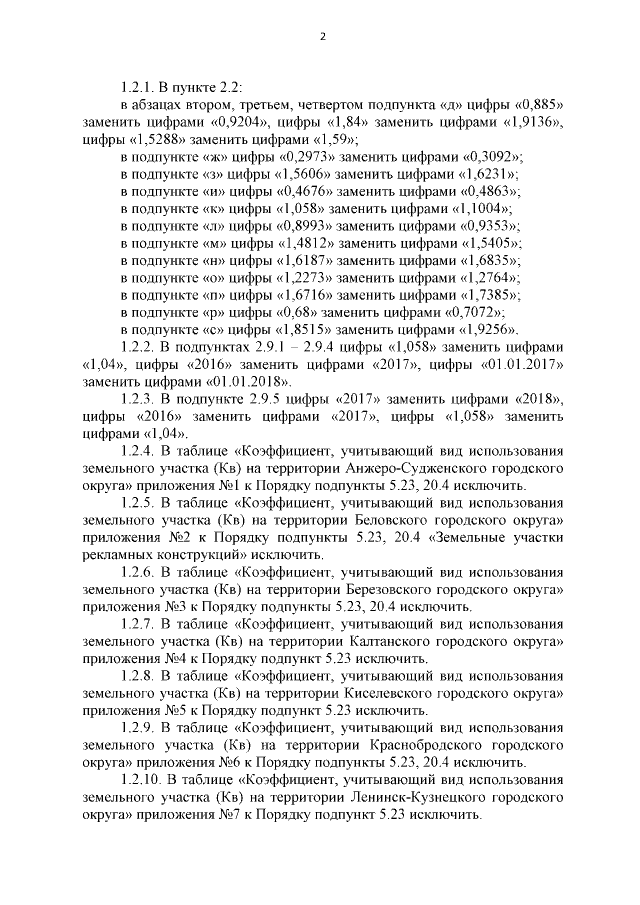 2

1.2.1. В пункте 2.2:

в абзацах втором, третьем, четвертом подпункта «д» цифры «0,885» заменить цифрами «0,9204», цифры «1,84» заменить цифрами «1,9136», цифры «1,5288» заменить цифрами «1,59»;

в подпункте «ж» цифры «0,2973» заменить цифрами «0,3092»;

в подпункте «з» цифры «1,5606» заменить цифрами «1,6231»;

в подпункте «и» цифры «0,4676» заменить цифрами «0,4863»;

в подпункте «к» цифры «1,058» заменить цифрами «1,1004»;

в подпункте «л» цифры «0,8993» заменить цифрами «0,9353»;

в подпункте «м» цифры «1,4812» заменить цифрами «1,5405»;

в подпункте «н» цифры «1,6187» заменить цифрами «1,6835»;

в подпункте «о» цифры «1,2273» заменить цифрами «1,2764»;

в подпункте «п» цифры «1,6716» заменить цифрами «1,7385»;

в подпункте «р» цифры «0,68» заменить цифрами «0,7072»;

в подпункте «с» цифры «1,8515» заменить цифрами «1,9256».

1.2.2. В подпунктах 2.9.1 – 2.9.4 цифры «1,058» заменить цифрами «1,04», цифры «2016» заменить цифрами «2017», цифры «01.01.2017» заменить цифрами «01.01.2018».

1.2.3. В подпункте 2.9.5 цифры «2017» заменить цифрами «2018», цифры «2016» заменить цифрами «2017», цифры «1,058» заменить цифрами «1,04».

1.2.4. В таблице «Коэффициент, учитывающий вид использования земельного участка (Кв) на территории Анжеро-Судженского городского округа» приложения №1 к Порядку подпункты 5.23, 20.4 исключить.

1.2.5. В таблице «Коэффициент, учитывающий вид использования земельного участка (Кв) на территории Беловского городского округа» приложения №2 к Порядку подпункты 5.23, 20.4 «Земельные участки рекламных конструкций» исключить.

1.2.6. В таблице «Коэффициент, учитывающий вид использования земельного участка (Кв) на территории Березовского городского округа» приложения №3 к Порядку подпункты 5.23, 20.4 исключить.

1.2.7. В таблице «Коэффициент, учитывающий вид использования земельного участка (Кв) на территории Калтанского городского округа» приложения №4 к Порядку подпункт 5.23 исключить.

1.2.8. В таблице «Коэффициент, учитывающий вид использования земельного участка (Кв) на территории Киселевского городского округа» приложения №5 к Порядку подпункт 5.23 исключить.

1.2.9. В таблице «Коэффициент, учитывающий вид использования земельного участка (Кв) на территории Краснобродского городского округа» приложения №6 к Порядку подпункты 5.23, 20.4 исключить.

1.2.10. В таблице «Коэффициент, учитывающий вид использования земельного участка (Кв) на территории Ленинск-Кузнецкого городского округа» приложения №7 к Порядку подпункт 5.23 исключить.